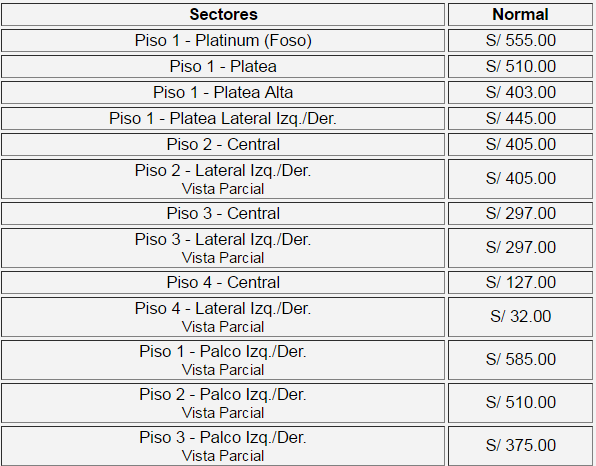 | Sectores | Normal |
|---|---|
| Piso 1 - Platinum (Foso) | S/ 555.00 |
| Piso 1 - Platea | S/ 510.00 |
| Piso 1 - Platea Alta | S/ 403.00 |
| Piso 1 - Platea Lateral Izq./Der. | S/ 445.00 |
| Piso 2 - Central | S/ 405.00 |
| Piso 2 - Lateral Izq./Der. Vista Parcial | S/ 405.00 |
| Piso 3 - Central | S/ 297.00 |
| Piso 3 - Lateral Izq./Der. Vista Parcial | S/ 297.00 |
| Piso 4 - Central | S/ 127.00 |
| Piso 4 - Lateral Izq./Der. Vista Parcial | S/ 32.00 |
| Piso 1 - Palco Izq./Der. Vista Parcial | S/ 585.00 |
| Piso 2 - Palco Izq./Der. Vista Parcial | S/ 510.00 |
| Piso 3 - Palco Izq./Der. Vista Parcial | S/ 375.00 |